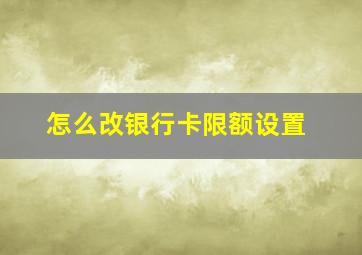 怎么改银行卡限额设置